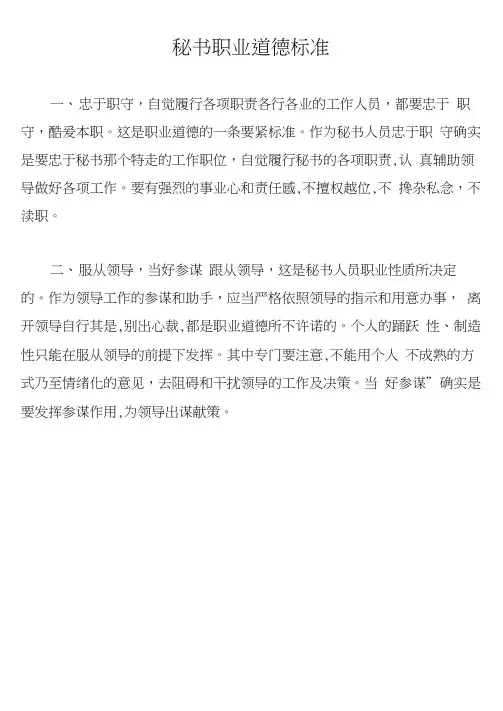 秘书职业道德标准

一、忠于职守，自觉履行各项职责各行各业的工作人员，都要忠于 职守，酷爱本职。这是职业道德的一条要紧标准。作为秘书人员忠于职 守确实是要忠于秘书那个特走的工作职位，自觉履行秘书的各项职责,认 真辅助领导做好各项工作。要有强烈的事业心和责任感,不擅权越位,不 搀杂私念，不渎职。

二、服从领导，当好参谋 跟从领导，这是秘书人员职业性质所决定的。作为领导工作的参谋和助手，应当严格依照领导的指示和用意办事， 离开领导自行其是,别出心裁,都是职业道德所不许诺的。个人的踊跃 性、制造性只能在服从领导的前提下发挥。其中专门要注意,不能用个人 不成熟的方式乃至情绪化的意见，去阻碍和干扰领导的工作及决策。当 好参谋”确实是要发挥参谋作用,为领导出谋献策。